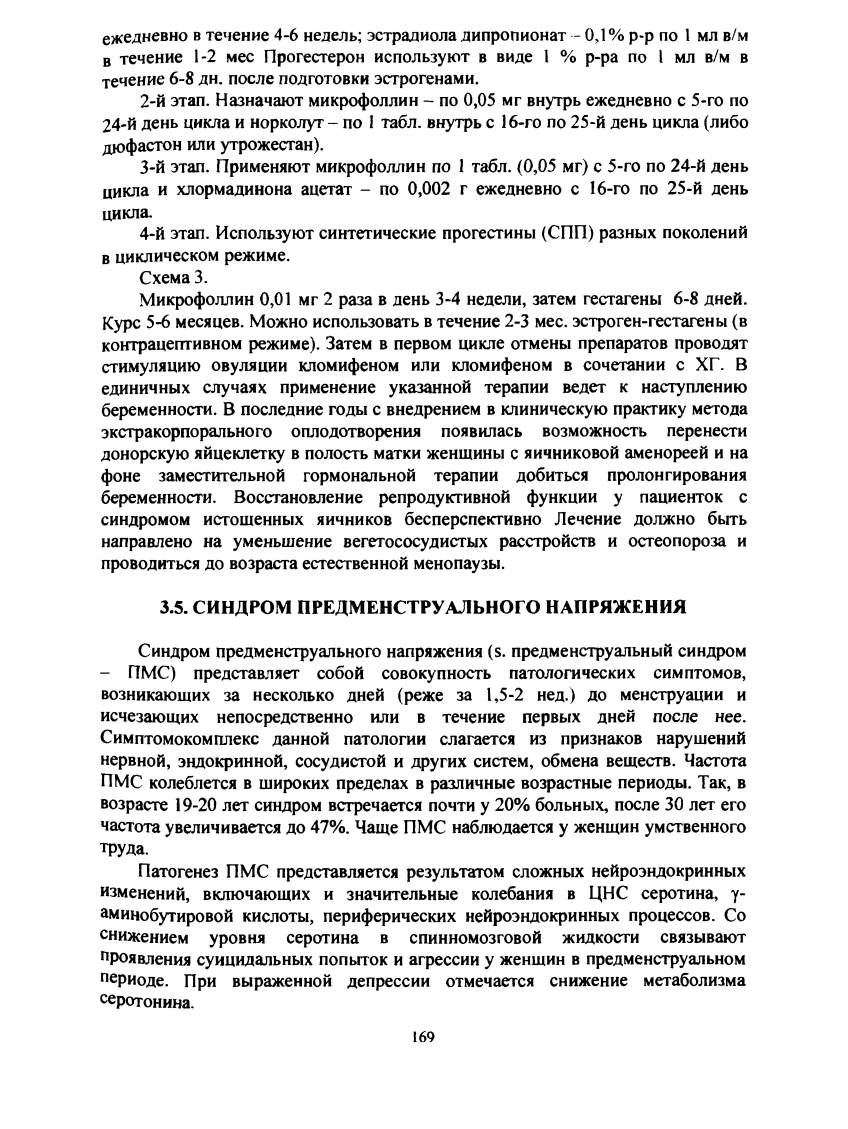 ежедневно в течение 4-6 недель; эстрадиола дипропионат – 0,1% р-р по 1 мл в/м в течение 1-2 мес Прогестерон используют в виде 1 % р-ра по 1 мл в/м в течение 6-8 дн. после подготовки эстрогенами.

2-й этап. Назначают микрофоллин – по 0,05 мг внутрь ежедневно с 5-го по 24-й день цикла и норколут – по 1 табл. внутрь с 16-го по 25-й день цикла (либо дюфастон или утрожестан).

3-й этап. Применяют микрофоллин по 1 табл. (0,05 мг) с 5-го по 24-й день цикла и хлормадинона ацетат – по 0,002 г ежедневно с 16-го по 25-й день цикла.

4-й этап. Используют синтетические прогестины (СПП) разных поколений в циклическом режиме.

Схема 3.

Микрофоллин 0,01 мг 2 раза в день 3-4 недели, затем гестагены 6-8 дней. Курс 5-6 месяцев. Можно использовать в течение 2-3 мес. эстроген-гестагены (в контрацептивном режиме). Затем в первом цикле отмены препаратов проводят стимуляцию овуляции кломифеном или кломифеном в сочетании с ХГ. В единичных случаях применение указанной терапии ведет к наступлению беременности. В последние годы с внедрением в клиническую практику метода экстракорпорального оплодотворения появилась возможность перенести донорскую яйцеклетку в полость матки женщины с яичниковой аменореей и на фоне заместительной гормональной терапии добиться пролонгирования беременности. Восстановление репродуктивной функции у пациенток с синдромом истощенных яичников бесперспективно Лечение должно быть направлено на уменьшение вегетососудистых расстройств и остеопороза и проводиться до возраста естественной менопаузы.

3.5. СИНДРОМ ПРЕДМЕНСТРУАЛЬНОГО НАПРЯЖЕНИЯ

Синдром предменструального напряжения (s. предменструальный синдром – ПМС) представляет собой совокупность патологических симптомов, возникающих за несколько дней (реже за 1,5-2 нед.) до менструации и исчезающих непосредственно или в течение первых дней после нее. Симптомокомплекс данной патологии слагается из признаков нарушений нервной, эндокринной, сосудистой и других систем, обмена веществ. Частота ПМС колеблется в широких пределах в различные возрастные периоды. Так, в возрасте 19-20 лет синдром встречается почти у 20% больных, после 30 лет его частота увеличивается до 47%. Чаще ПМС наблюдается у женщин умственного труда.

Патогенез ПМС представляется результатом сложных нейроэндокринных изменений, включающих и значительные колебания в ЦНС серотина, γ-аминобутировой кислоты, периферических нейроэндокринных процессов. Со снижением уровня серотина в спинномозговой жидкости связывают проявления суицидальных попыток и агрессии у женщин в предменструальном периоде. При выраженной депрессии отмечается снижение метаболизма серотонина.

169